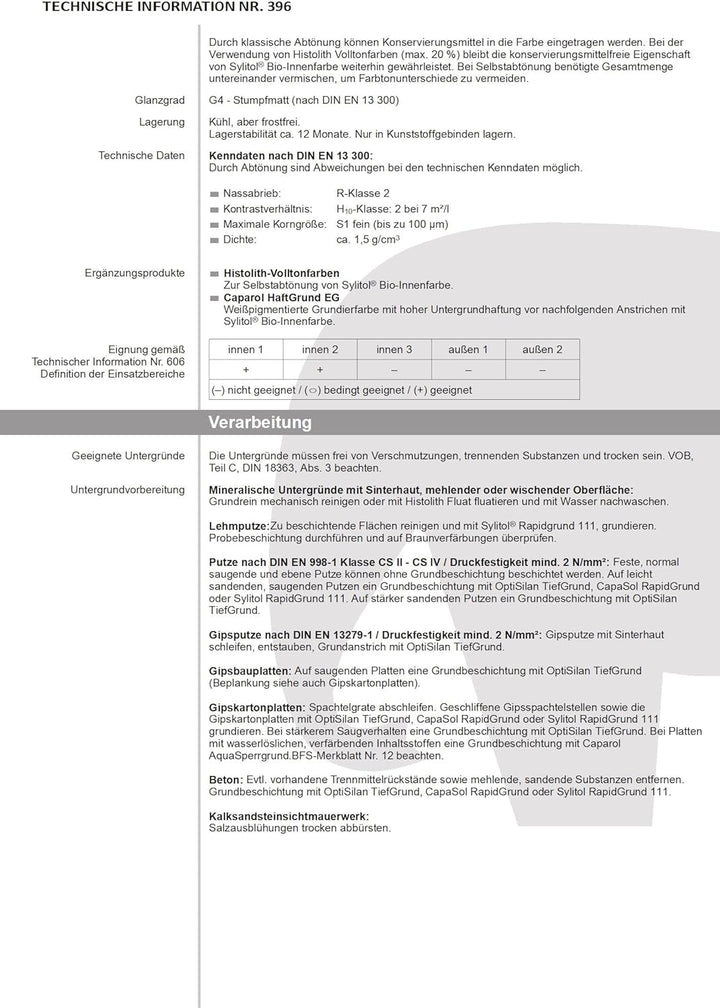 TECHNISCHE INFORMATION NR. 396

Durch klassische Abtönung können Konservierungsmittel in die Farbe eingetragen werden. Bei der Verwendung von Histolith Volltonfarben (max. 20 %) bleibt die konservierungsmittelfreie Eigenschaft von Sylitol® Bio-Innenfarbe weiterhin gewährleistet. Bei Selbstabtönung benötigte Gesamtmenge untereinander vermischen, um Farbtonunterschiede zu vermeiden.

Glanzgrad
G4 - Stumpfmatt (nach DIN EN 13 300)

Lagerung
Kühl, aber frostfrei.
Lagerstabilität ca. 12 Monate. Nur in Kunststoffgebinden lagern.

Technische Daten
Kenndaten nach DIN EN 13 300:
Durch Abtönung sind Abweichungen bei den technischen Kenndaten möglich.

Nassabrieb: R-Klasse 2
Kontrastverhältnis: $H_{10}$-Klasse: 2 bei 7 m²/l
Maximale Korngröße: S1 fein (bis zu 100 µm)
Dichte: ca. 1,5 g/cm³

Ergänzungsprodukte
Histolith-Volltonfarben
Zur Selbstabtönung von Sylitol® Bio-Innenfarbe.
Caparol HaftGrund EG
Weißpigmentierte Grundierfarbe mit hoher Untergrundhaftung vor nachfolgenden Anstrichen mit Sylitol® Bio-Innenfarbe.

Eignung gemäß Technischer Information Nr. 606 Definition der Einsatzbereiche

| innen 1 | innen 2 | innen 3 | außen 1 | außen 2 |
|---|---|---|---|---|
| + | + | – | – | – |

(–) nicht geeignet / (○) bedingt geeignet / (+) geeignet

Verarbeitung

Geeignete Untergründe
Die Untergründe müssen frei von Verschmutzungen, trennenden Substanzen und trocken sein. VOB, Teil C, DIN 18363, Abs. 3 beachten.

Untergrundvorbereitung
Mineralische Untergründe mit Sinterhaut, mehlender oder wischender Oberfläche:
Grundrein mechanisch reinigen oder mit Histolith Fluat fluatieren und mit Wasser nachwaschen.

Lehmputze:Zu beschichtende Flächen reinigen und mit Sylitol® Rapidgrund 111, grundieren. Probebeschichtung durchführen und auf Braunverfärbungen überprüfen.

Putze nach DIN EN 998-1 Klasse CS II - CS IV / Druckfestigkeit mind. 2 N/mm²: Feste, normal saugende und ebene Putze können ohne Grundbeschichtung beschichtet werden. Auf leicht sandenden, saugenden Putzen ein Grundbeschichtung mit OptiSilan TiefGrund, CapaSol RapidGrund oder Sylitol RapidGrund 111. Auf stärker sandenden Putzen ein Grundbeschichtung mit OptiSilan TiefGrund.

Gipsputze nach DIN EN 13279-1 / Druckfestigkeit mind. 2 N/mm²: Gipsputze mit Sinterhaut schleifen, entstauben, Grundanstrich mit OptiSilan TiefGrund.

Gipsbauplatten: Auf saugenden Platten eine Grundbeschichtung mit OptiSilan TiefGrund (Beplankung siehe auch Gipskartonplatten).

Gipskartonplatten: Spachtelgrate abschleifen. Geschliffene Gipsspachtelstellen sowie die Gipskartonplatten mit OptiSilan TiefGrund, CapaSol RapidGrund oder Sylitol RapidGrund 111 grundieren. Bei stärkerem Saugverhalten eine Grundbeschichtung mit OptiSilan TiefGrund. Bei Platten mit wasserlöslichen, verfärbenden Inhaltsstoffen eine Grundbeschichtung mit Caparol AquaSperrgrund.BFS-Merkblatt Nr. 12 beachten.

Beton: Evtl. vorhandene Trennmittelrückstände sowie mehlende, sandende Substanzen entfernen. Grundbeschichtung mit OptiSilan TiefGrund, CapaSol RapidGrund oder Sylitol RapidGrund 111.

Kalksandsteinsichtmauerwerk:
Salzausblühungen trocken abbürsten.